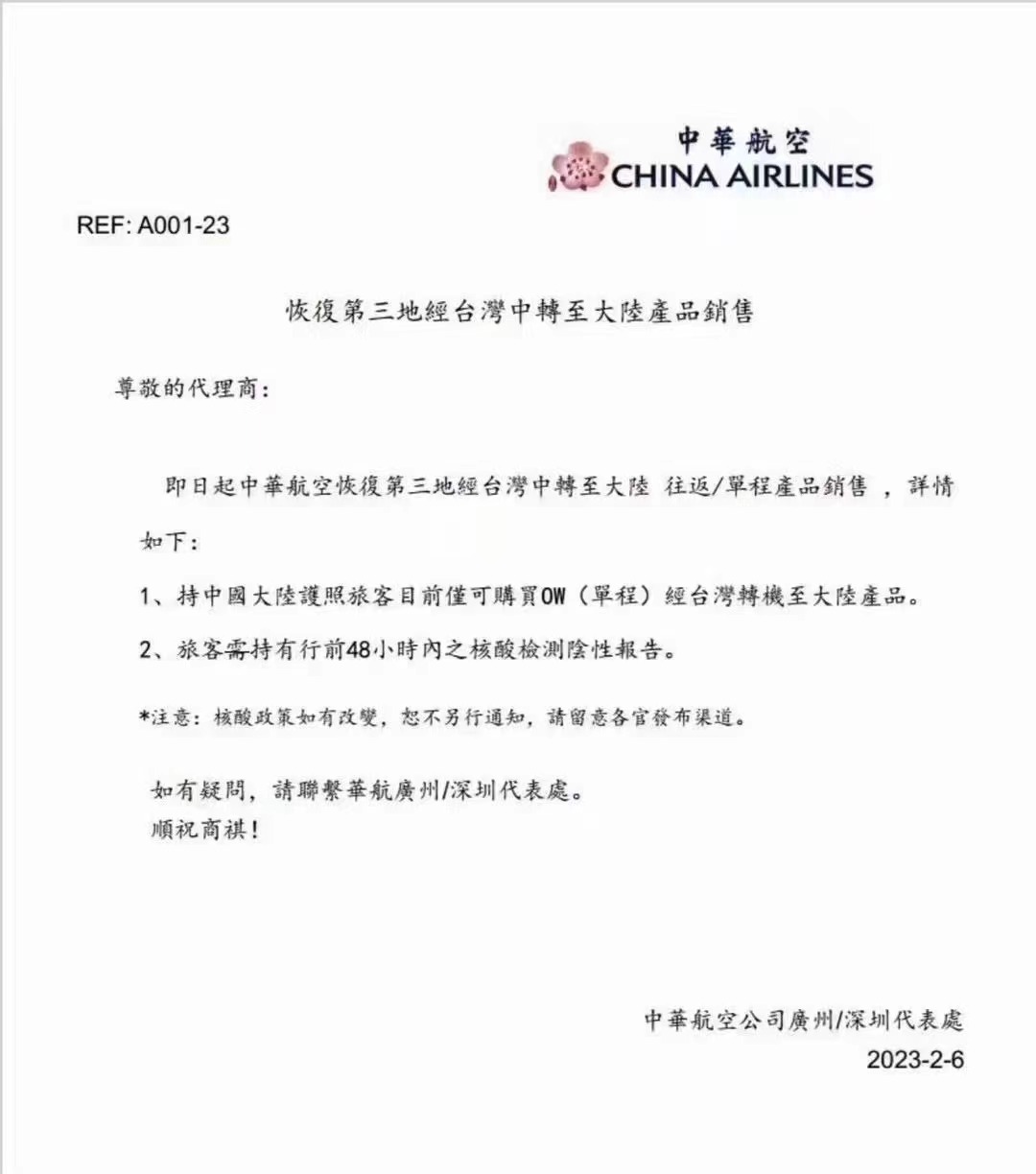 中華航空
CHINA AIRLINES

REF: A001-23

恢復第三地經台灣中轉至大陸產品銷售

尊敬的代理商：

即日起中華航空恢復第三地經台灣中轉至大陸 往返/單程產品銷售 ，詳情如下：

1、持中國大陸護照旅客目前僅可購買OW（單程）經台灣轉機至大陸產品。

2、旅客需持有行前48小時內之核酸檢測陰性報告。

*注意：核酸政策如有改變，恕不另行通知，請留意各官發布渠道。

如有疑問，請聯繫華航廣州/深圳代表處。
順祝商祺！

中華航空公司廣州/深圳代表處
2023-2-6